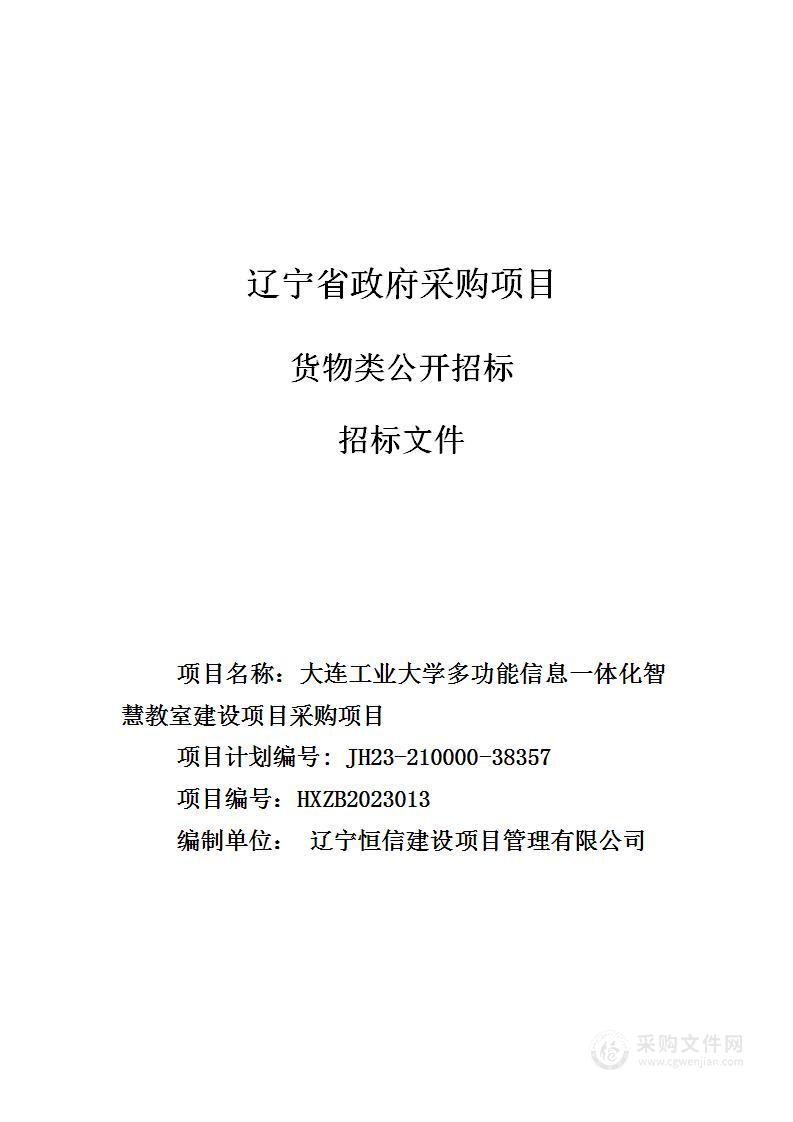 辽宁省政府采购项目

货物类公开招标

招标文件

项目名称：大连工业大学多功能信息一体化智慧教室建设项目采购项目

项目计划编号：JH23-210000-38357

项目编号：HXZB2023013

编制单位： 辽宁恒信建设项目管理有限公司

采购文件网
www.cgwenjian.com